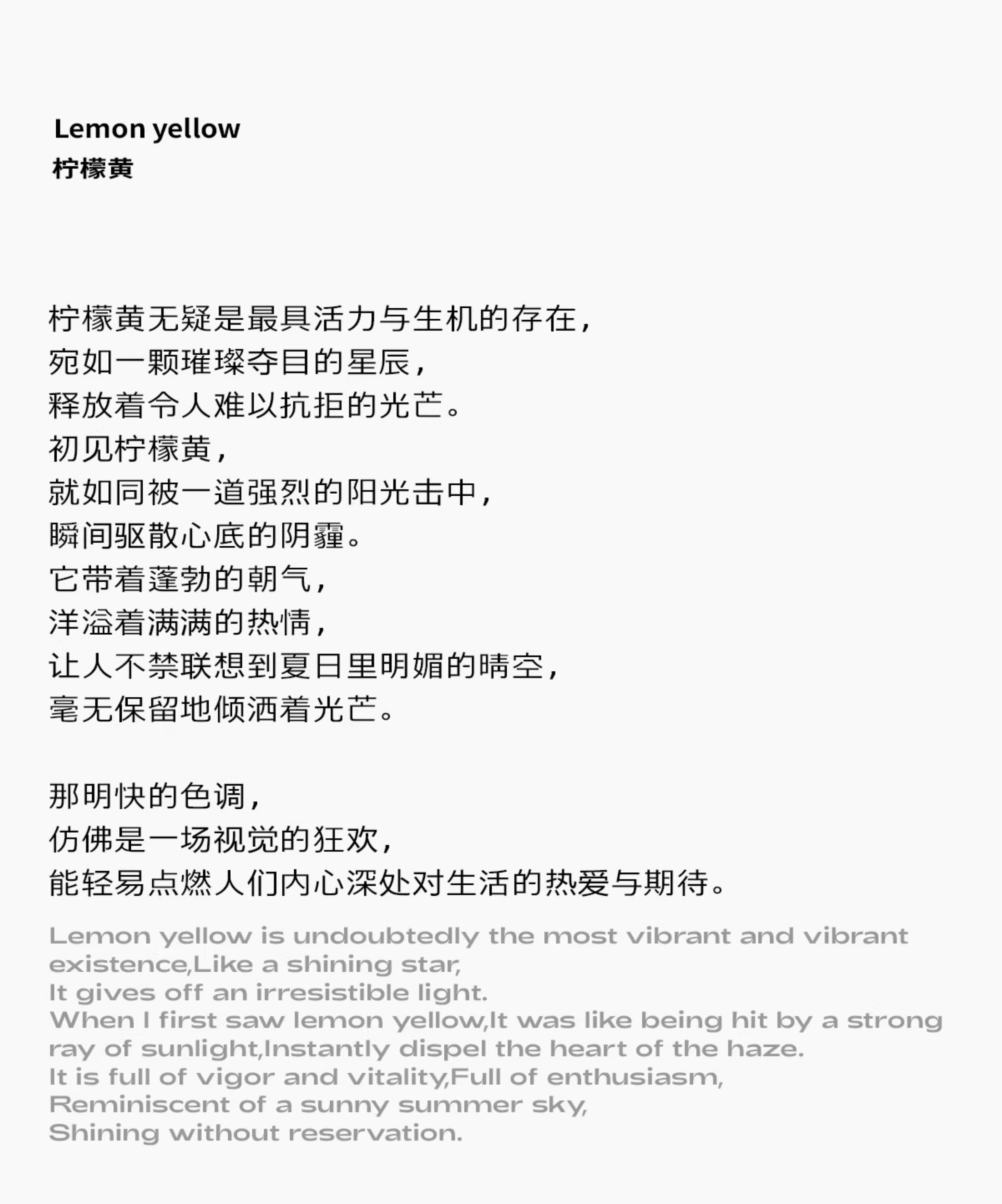 Lemon yellow
柠檬黄

柠檬黄无疑是最具活力与生机的存在，
宛如一颗璀璨夺目的星辰，
释放着令人难以抗拒的光芒。
初见柠檬黄，
就如同被一道强烈的阳光击中，
瞬间驱散心底的阴霾。
它带着蓬勃的朝气，
洋溢着满满的热情，
让人不禁联想到夏日里明媚的晴空，
毫无保留地倾洒着光芒。

那明快的色调，
仿佛是一场视觉的狂欢，
能轻易点燃人们内心深处对生活的热爱与期待。

Lemon yellow is undoubtedly the most vibrant and vibrant existence,Like a shining star,
It gives off an irresistible light.
When I first saw lemon yellow,It was like being hit by a strong ray of sunlight,Instantly dispel the heart of the haze.
It is full of vigor and vitality,Full of enthusiasm,
Reminiscent of a sunny summer sky,
Shining without reservation.